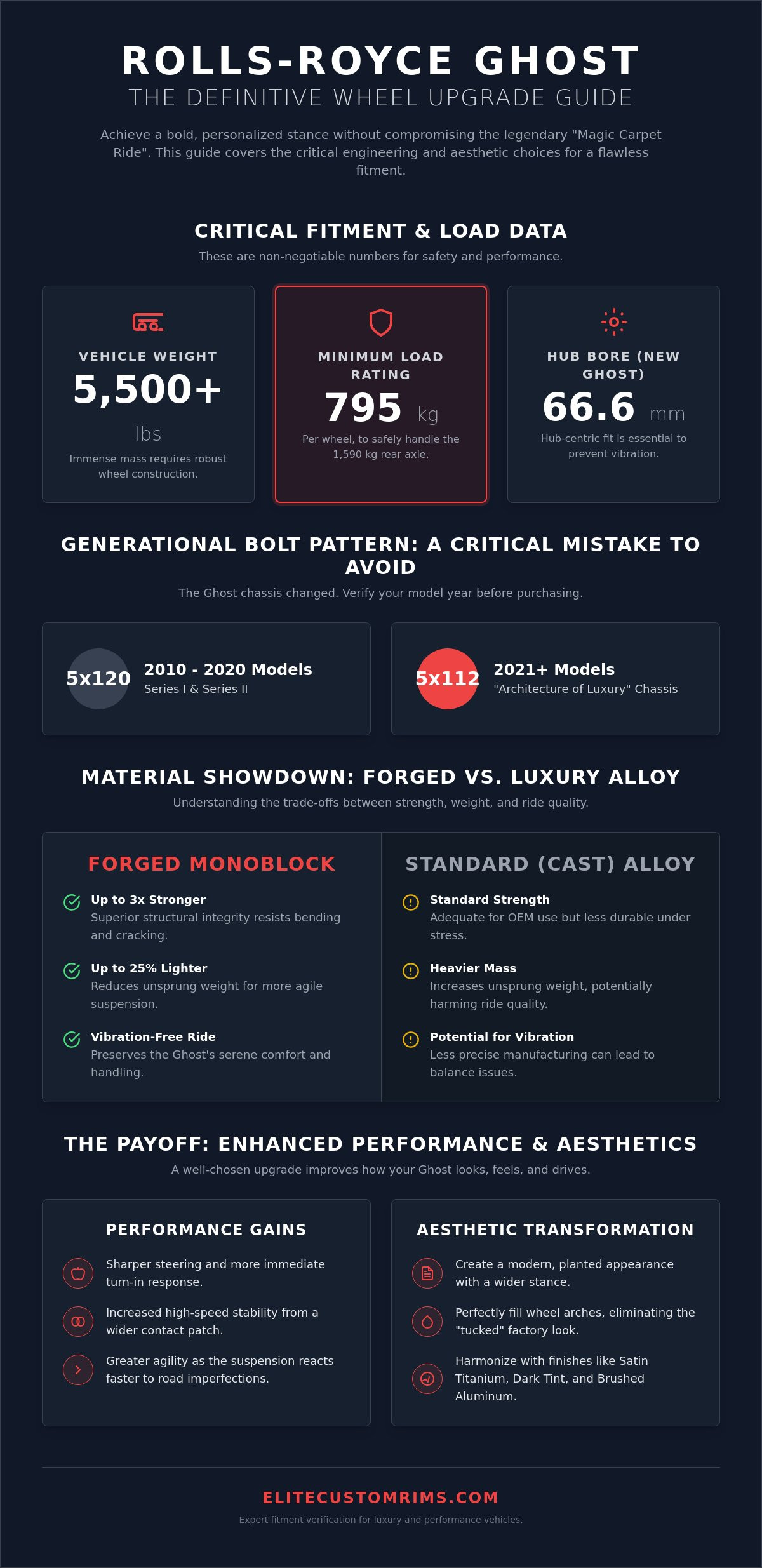 ROLLS-ROYCE GHOST
THE DEFINITIVE WHEEL UPGRADE GUIDE

Achieve a bold, personalized stance without compromising the legendary "Magic Carpet Ride". This guide covers the critical engineering and aesthetic choices for a flawless fitment.

CRITICAL FITMENT & LOAD DATA

These are non-negotiable numbers for safety and performance.

VEHICLE WEIGHT
5,500+
lbs
Immense mass requires robust wheel construction.

MINIMUM LOAD RATING
795 kg
Per wheel, to safely handle the 1,590 kg rear axle.

HUB BORE (NEW GHOST)
66.6 mm
Hub-centric fit is essential to prevent vibration.

GENERATIONAL BOLT PATTERN: A CRITICAL MISTAKE TO AVOID

The Ghost chassis changed. Verify your model year before purchasing.

5x120
2010 - 2020 Models
Series I & Series II

5x112
2021+ Models
"Architecture of Luxury" Chassis

MATERIAL SHOWDOWN: FORGED VS. LUXURY ALLOY

Understanding the trade-offs between strength, weight, and ride quality.

FORGED MONOBLOCK

Up to 3x Stronger
Superior structural integrity resists bending and cracking.

Up to 25% Lighter
Reduces unsprung weight for more agile suspension.

Vibration-Free Ride
Preserves the Ghost's serene comfort and handling.

STANDARD (CAST) ALLOY

Standard Strength
Adequate for OEM use but less durable under stress.

Heavier Mass
Increases unsprung weight, potentially harming ride quality.

Potential for Vibration
Less precise manufacturing can lead to balance issues.

THE PAYOFF: ENHANCED PERFORMANCE & AESTHETICS

A well-chosen upgrade improves how your Ghost looks, feels, and drives.

PERFORMANCE GAINS

Sharper steering and more immediate turn-in response.

Increased high-speed stability from a wider contact patch.

Greater agility as the suspension reacts faster to road imperfections.

AESTHETIC TRANSFORMATION

Create a modern, planted appearance with a wider stance.

Perfectly fill wheel arches, eliminating the "tucked" factory look.

Harmonize with finishes like Satin Titanium, Dark Tint, and Brushed Aluminum.

ELITECUSTOMRIMS.COM

Expert fitment verification for luxury and performance vehicles.